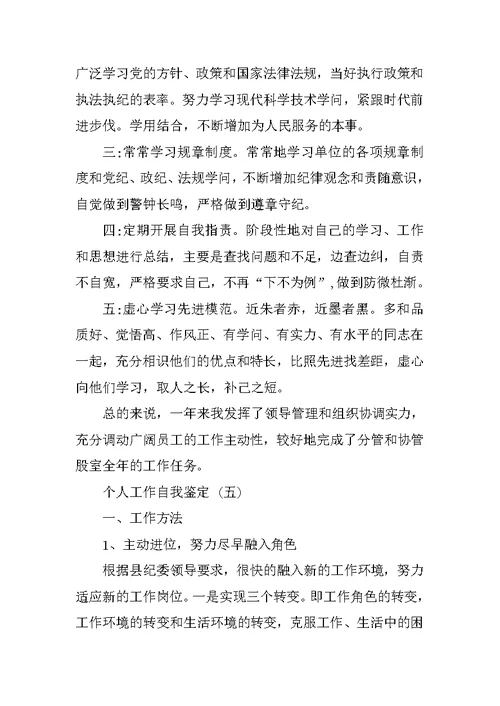 广泛学习党的方针、政策和国家法律法规，当好执行政策和执法执纪的表率。努力学习现代科学技术学问，紧跟时代前进步伐。学用结合，不断增加为人民服务的本事。

三：常常学习规章制度。常常地学习单位的各项规章制度和党纪、政纪、法规学问，不断增加纪律观念和责随意识，自觉做到警钟长鸣，严格做到遵章守纪。

四：定期开展自我指责。阶段性地对自己的学习、工作和思想进行总结，主要是查找问题和不足，边查边纠，自责不自宽，严格要求自己，不再“下不为例”，做到防微杜渐。

五：虚心学习先进模范。近朱者赤，近墨者黑。多和品质好、觉悟高、作风正、有学问、有实力、有水平的同志在一起，充分相识他们的优点和特长，比照先进找差距，虚心向他们学习，取人之长，补己之短。

总的来说，一年来我发挥了领导管理和组织协调实力，充分调动广阔员工的工作主动性，较好地完成了分管和协管股室全年的工作任务。

个人工作自我鉴定（五）

一、工作方法

1、主动进位，努力尽早融入角色

根据县纪委领导要求，很快的融入新的工作环境，努力适应新的工作岗位。一是实现三个转变。即工作角色的转变，工作环境的转变和生活环境的转变，克服工作、生活中的困